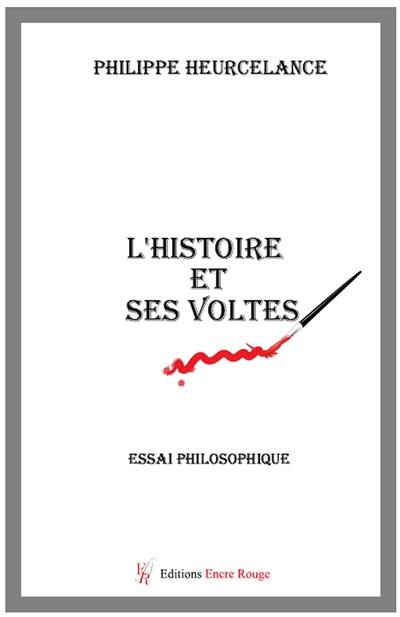 PHILIPPE HEURCELANCE

L'HISTOIRE
ET
SES VOLTES

ESSAI PHILOSOPHIQUE

ER Editions Encre Rouge